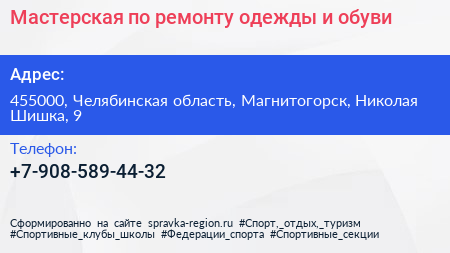 Мастерская по ремонту одежды и обуви

Адрес:

455000, Челябинская область, Магнитогорск, Николая Шишка, 9

Телефон:

+7-908-589-44-32

Сформированно на сайте spravka-region.ru #Спорт,_отдых,_туризм #Спортивные_клубы_школы #Федерации_спорта #Спортивные_секции